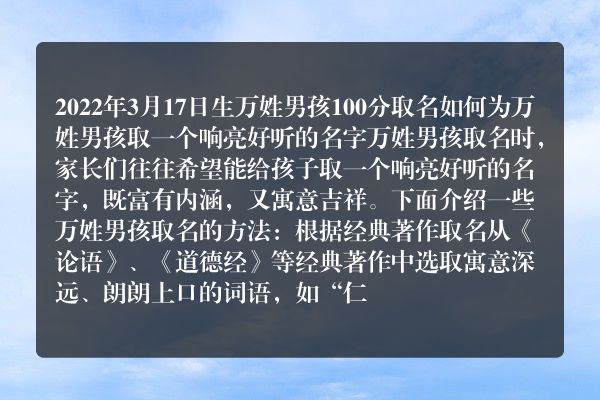 2022年3月17日生万姓男孩100分取名如何为万姓男孩取一个响亮好听的名字万姓男孩取名时，家长们往往希望能给孩子取一个响亮好听的名字，既富有内涵，又寓意吉祥。下面介绍一些万姓男孩取名的方法：根据经典著作取名从《论语》、《道德经》等经典著作中选取寓意深远、朗朗上口的词语，如“仁